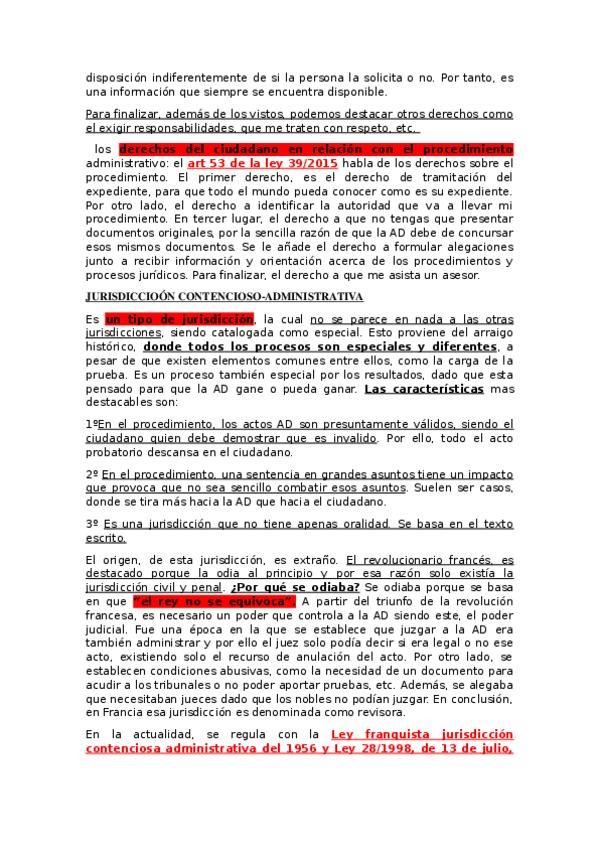 disposición indiferentemente de si la persona la solicita o no. Por tanto, es una información que siempre se encuentra disponible.

Para finalizar, además de los vistos, podemos destacar otros derechos como el exigir responsabilidades, que me traten con respeto, etc.

los derechos del ciudadano en relación con el procedimiento administrativo: el art 53 de la ley 39/2015 habla de los derechos sobre el procedimiento. El primer derecho, es el derecho de tramitación del expediente, para que todo el mundo pueda conocer como es su expediente. Por otro lado, el derecho a identificar la autoridad que va a llevar mi procedimiento. En tercer lugar, el derecho a que no tengas que presentar documentos originales, por la sencilla razón de que la AD debe de concursar esos mismos documentos. Se le añade el derecho a formular alegaciones junto a recibir información y orientación acerca de los procedimientos y procesos jurídicos. Para finalizar, el derecho a que me asista un asesor.

JURISDICCIOÓN CONTENCIOSO-ADMINISTRATIVA

Es un tipo de jurisdicción, la cual no se parece en nada a las otras jurisdicciones, siendo catalogada como especial. Esto proviene del arraigo histórico, donde todos los procesos son especiales y diferentes, a pesar de que existen elementos comunes entre ellos, como la carga de la prueba. Es un proceso también especial por los resultados, dado que esta pensado para que la AD gane o pueda ganar. Las características mas destacables son:

1ºEn el procedimiento, los actos AD son presuntamente válidos, siendo el ciudadano quien debe demostrar que es invalido. Por ello, todo el acto probatorio descansa en el ciudadano.

2º En el procedimiento, una sentencia en grandes asuntos tiene un impacto que provoca que no sea sencillo combatir esos asuntos. Suelen ser casos, donde se tira más hacia la AD que hacia el ciudadano.

3º Es una jurisdicción que no tiene apenas oralidad. Se basa en el texto escrito.

El origen, de esta jurisdicción, es extraño. El revolucionario francés, es destacado porque la odia al principio y por esa razón solo existía la jurisdicción civil y penal. ¿Por qué se odiaba? Se odiaba porque se basa en que "el rey no se equivoca". A partir del triunfo de la revolución francesa, es necesario un poder que controla a la AD siendo este, el poder judicial. Fue una época en la que se establece que juzgar a la AD era también administrar y por ello el juez solo podía decir si era legal o no ese acto, existiendo solo el recurso de anulación del acto. Por otro lado, se establecen condiciones abusivas, como la necesidad de un documento para acudir a los tribunales o no poder aportar pruebas, etc. Además, se alegaba que necesitaban jueces dado que los nobles no podían juzgar. En conclusión, en Francia esa jurisdicción es denominada como revisora.

En la actualidad, se regula con la Ley franquista jurisdicción contenciosa administrativa del 1956 y Ley 28/1998, de 13 de julio,